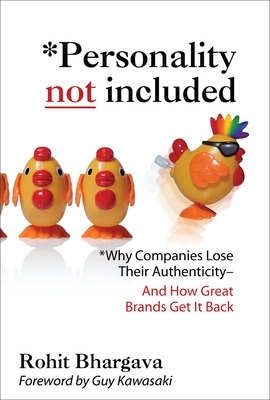 *Personality not included

*Why Companies Lose Their Authenticity–
And How Great Brands Get It Back

Rohit Bhargava
Foreword by Guy Kawasaki